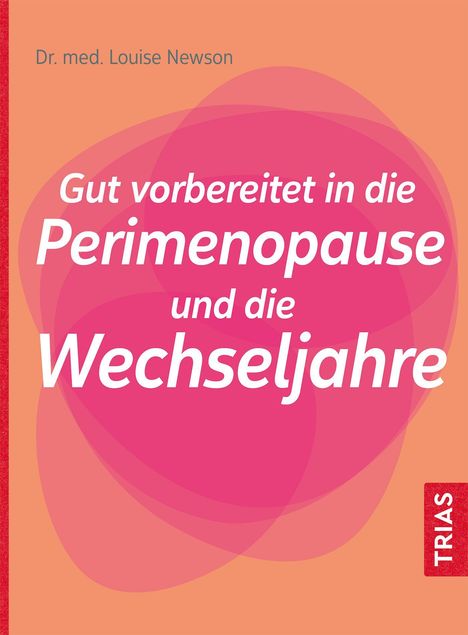 Dr. med. Louise Newson

Gut vorbereitet in die Perimenopause und die Wechseljahre

TRIAS